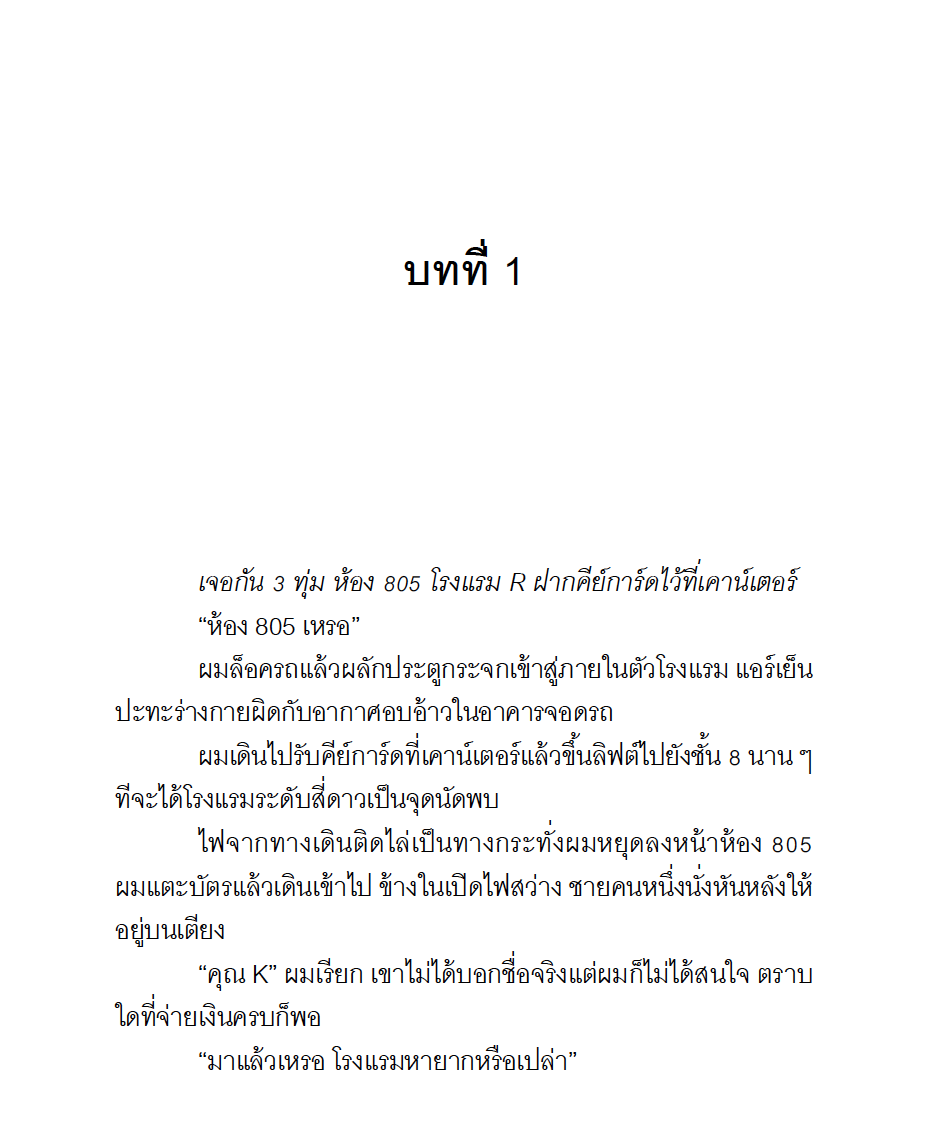 บทที่ 1

เจอกัน 3 ทุ่ม ห้อง 805 โรงแรม R ฝากคีย์การ์ดไว้ที่เคาน์เตอร์

“ห้อง 805 เหรอ”

ผมล็อครถแล้วผลักประตูกระจกเข้าสู่ภายในตัวโรงแรม แอร์เย็นปะทะร่างกายผิดกับอากาศอบอ้าวในอาคารจอดรถ

ผมเดินไปรับคีย์การ์ดที่เคาน์เตอร์แล้วขึ้นลิฟต์ไปยังชั้น 8 นาน ๆ ทีจะได้โรงแรมระดับสี่ดาวเป็นจุดนัดพบ

ไฟจากทางเดินติดไล่เป็นทางกระทั่งผมหยุดลงหน้าห้อง 805 ผมแตะบัตรแล้วเดินเข้าไป ข้างในเปิดไฟสว่าง ชายคนหนึ่งนั่งหันหลังให้อยู่บนเตียง

“คุณ K” ผมเรียก เขาไม่ได้บอกชื่อจริงแต่ผมก็ไม่ได้สนใจ ตราบใดที่จ่ายเงินครบก็พอ

“มาแล้วเหรอ โรงแรมหายากหรือเปล่า”